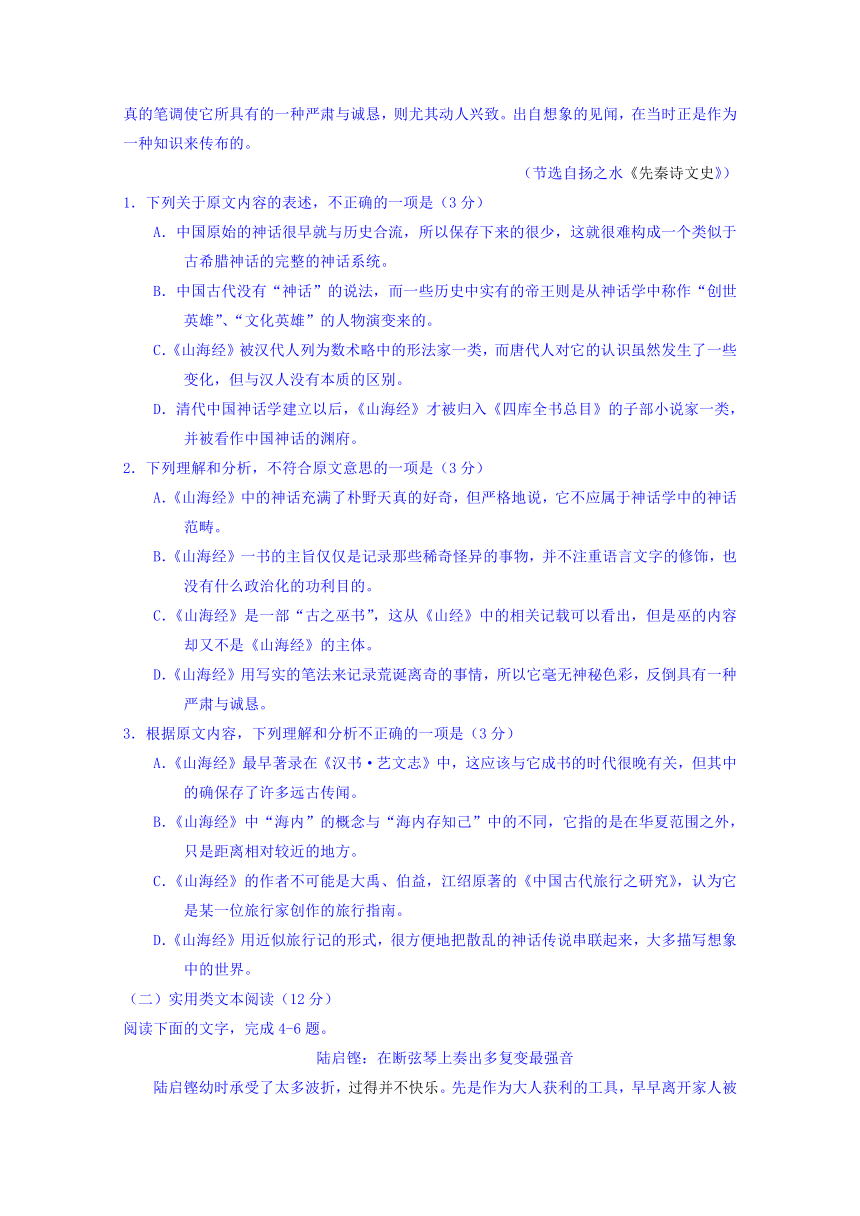 真的笔调使它所具有的一种严肃与诚恳，则尤其动人兴致。出自想象的见闻，在当时正是作为一种知识来传布的。

（节选自扬之水《先秦诗文史》）

1. 下列关于原文内容的表述，不正确的一项是（3 分）

A. 中国原始的神话很早就与历史合流，所以保存下来的很少，这就很难构成一个类似于古希腊神话的完整的神话系统。

B. 中国古代没有“神话”的说法，而一些历史中实有的帝王则是从神话学中称作“创世英雄”、“文化英雄”的人物演变来的。

C.《山海经》被汉代人列为数术略中的形法家一类，而唐代人对它的认识虽然发生了一些变化，但与汉人没有本质的区别。

D. 清代中国神话学建立以后，《山海经》才被归入《四库全书总目》的子部小说家一类，并被看作中国神话的渊府。

2. 下列理解和分析，不符合原文意思的一项是（3 分）

A.《山海经》中的神话充满了朴野天真的好奇，但严格地说，它不应属于神话学中的神话范畴。

B.《山海经》一书的主旨仅仅是记录那些稀奇怪异的事物，并不注重语言文字的修饰，也没有什么政治化的功利目的。

C.《山海经》是一部“古之巫书”，这从《山经》中的相关记载可以看出，但是巫的内容却又不是《山海经》的主体。

D.《山海经》用写实的笔法来记录荒诞离奇的事情，所以它毫无神秘色彩，反倒具有一种严肃与诚恳。

3. 根据原文内容，下列理解和分析不正确的一项是（3 分）

A.《山海经》最早著录在《汉书·艺文志》中，这应该与它成书的时代很晚有关，但其中的确保存了许多远古传闻。

B.《山海经》中“海内”的概念与“海内存知己”中的不同，它指的是在华夏范围之外，只是距离相对较近的地方。

C.《山海经》的作者不可能是大禹、伯益，江绍原著的《中国古代旅行之研究》，认为它是某一位旅行家创作的旅行指南。

D.《山海经》用近似旅行记的形式，很方便地把散乱的神话传说串联起来，大多描写想象中的世界。

（二）实用类文本阅读（12 分）

阅读下面的文字，完成 4-6 题。

陆启铿：在断弦琴上奏出多复变最强音

陆启铿幼时承受了太多波折，过得并不快乐。先是作为大人获利的工具，早早离开家人被